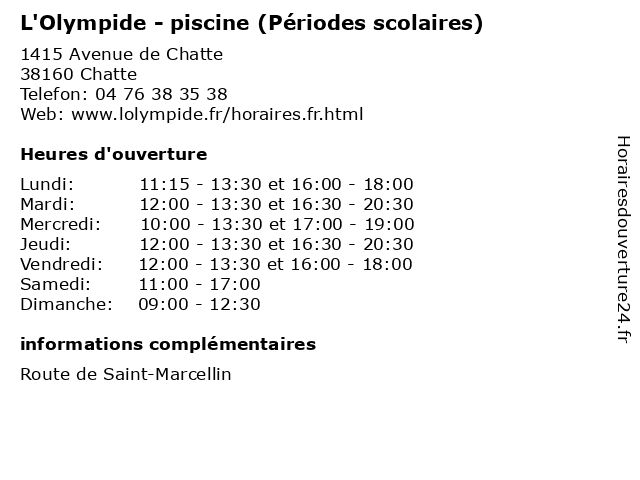 L'Olympide - piscine (Périodes scolaires)

1415 Avenue de Chatte
38160 Chatte
Telefon: 04 76 38 35 38
Web: www.lolympide.fr/horaires.fr.html

Heures d'ouverture

| | |
|---|---|
| Lundi: | 11:15 - 13:30 et 16:00 - 18:00 |
| Mardi: | 12:00 - 13:30 et 16:30 - 20:30 |
| Mercredi: | 10:00 - 13:30 et 17:00 - 19:00 |
| Jeudi: | 12:00 - 13:30 et 16:30 - 20:30 |
| Vendredi: | 12:00 - 13:30 et 16:00 - 18:00 |
| Samedi: | 11:00 - 17:00 |
| Dimanche: | 09:00 - 12:30 |

informations complémentaires

Route de Saint-Marcellin

Horairesdouverture24.fr